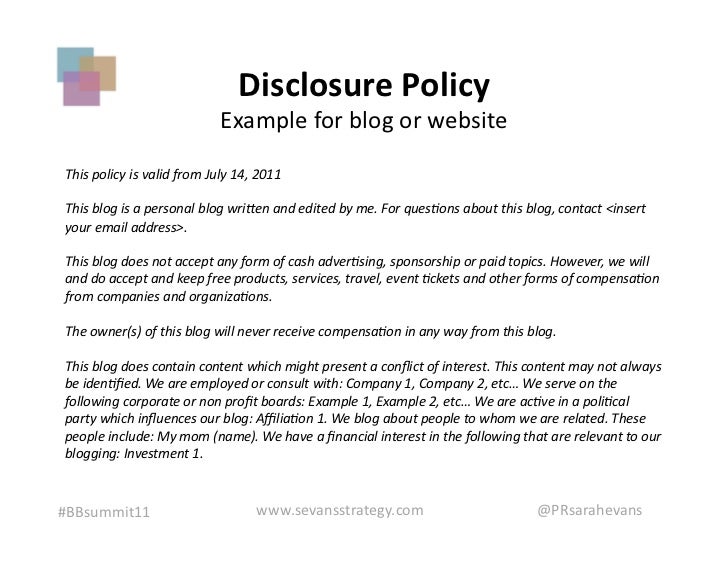 Disclosure Policy
Example for blog or website

This policy is valid from July 14, 2011

This blog is a personal blog written and edited by me. For questions about this blog, contact <insert your email address>.

This blog does not accept any form of cash advertising, sponsorship or paid topics. However, we will and do accept and keep free products, services, travel, event tickets and other forms of compensation from companies and organizations.

The owner(s) of this blog will never receive compensation in any way from this blog.

This blog does contain content which might present a conflict of interest. This content may not always be identified. We are employed or consult with: Company 1, Company 2, etc… We serve on the following corporate or non profit boards: Example 1, Example 2, etc… We are active in a political party which influences our blog: Affiliation 1. We blog about people to whom we are related. These people include: My mom (name). We have a financial interest in the following that are relevant to our blogging: Investment 1.

#BBsummit11 www.sevansstrategy.com @PRsarahevans